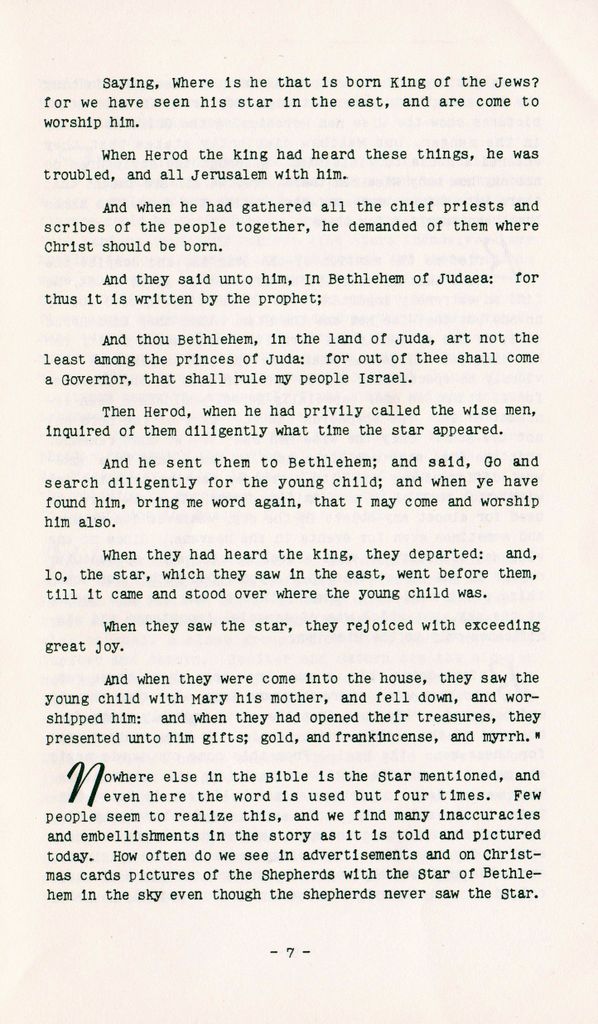 Saying, Where is he that is born King of the Jews? for we have seen his star in the east, and are come to worship him.

When Herod the king had heard these things, he was troubled, and all Jerusalem with him.

And when he had gathered all the chief priests and scribes of the people together, he demanded of them where Christ should be born.

And they said unto him, In Bethlehem of Judaea: for thus it is written by the prophet;

And thou Bethlehem, in the land of Juda, art not the least among the princes of Juda: for out of thee shall come a Governor, that shall rule my people Israel.

Then Herod, when he had privily called the wise men, inquired of them diligently what time the star appeared.

And he sent them to Bethlehem; and said, Go and search diligently for the young child; and when ye have found him, bring me word again, that I may come and worship him also.

When they had heard the king, they departed: and, lo, the star, which they saw in the east, went before them, till it came and stood over where the young child was.

When they saw the star, they rejoiced with exceeding great joy.

And when they were come into the house, they saw the young child with Mary his mother, and fell down, and worshipped him: and when they had opened their treasures, they presented unto him gifts; gold, and frankincense, and myrrh."

Nowhere else in the Bible is the Star mentioned, and even here the word is used but four times. Few people seem to realize this, and we find many inaccuracies and embellishments in the story as it is told and pictured today. How often do we see in advertisements and on Christmas cards pictures of the Shepherds with the Star of Bethlehem in the sky even though the shepherds never saw the Star.

- 7 -